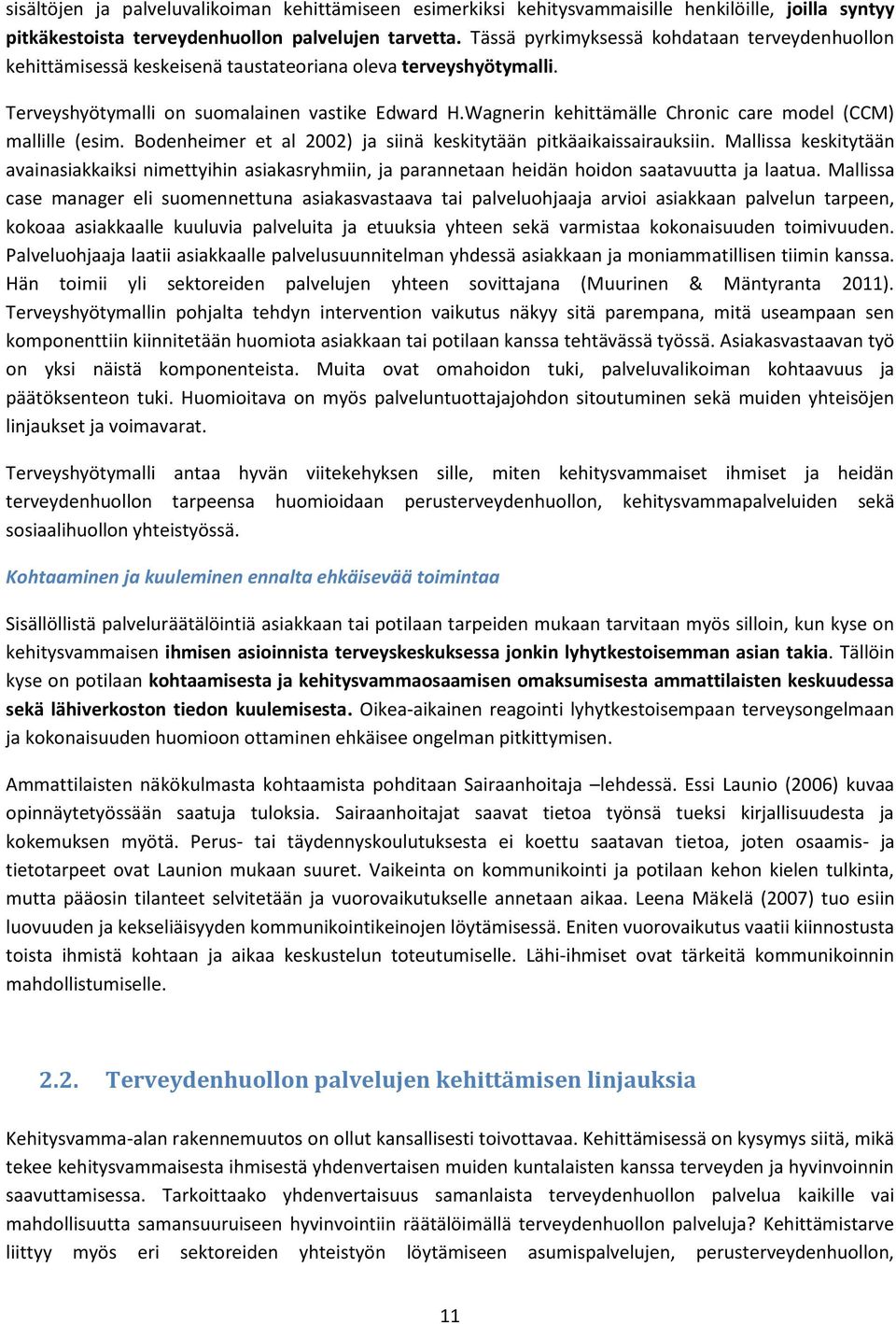 sisältöjen ja palveluvalikoiman kehittämiseen esimerkiksi kehitysvammaisille henkilöille, joilla syntyy pitkäkestoista terveydenhuollon palvelujen tarvetta. Tässä pyrkimyksessä kohdataan terveydenhuollon kehittämisessä keskeisenä taustateoriana oleva terveyshyötymalli.

Terveyshyötymalli on suomalainen vastike Edward H.Wagnerin kehittämälle Chronic care model (CCM) mallille (esim. Bodenheimer et al 2002) ja siinä keskitytään pitkäaikaissairauksiin. Mallissa keskitytään avainasiakkaiksi nimettyihin asiakasryhmiin, ja parannetaan heidän hoidon saatavuutta ja laatua. Mallissa case manager eli suomennettuna asiakasvastaava tai palveluohjaaja arvioi asiakkaan palvelun tarpeen, kokoaa asiakkaalle kuuluvia palveluita ja etuuksia yhteen sekä varmistaa kokonaisuuden toimivuuden. Palveluohjaaja laatii asiakkaalle palvelusuunnitelman yhdessä asiakkaan ja moniammatillisen tiimin kanssa. Hän toimii yli sektoreiden palvelujen yhteen sovittajana (Muurinen & Mäntyranta 2011). Terveyshyötymallin pohjalta tehdyn intervention vaikutus näkyy sitä parempana, mitä useampaan sen komponenttiin kiinnitetään huomiota asiakkaan tai potilaan kanssa tehtävässä työssä. Asiakasvastaavan työ on yksi näistä komponenteista. Muita ovat omahoidon tuki, palveluvalikoiman kohtaavuus ja päätöksenteon tuki. Huomioitava on myös palveluntuottajajohdon sitoutuminen sekä muiden yhteisöjen linjaukset ja voimavarat.

Terveyshyötymalli antaa hyvän viitekehyksen sille, miten kehitysvammaiset ihmiset ja heidän terveydenhuollon tarpeensa huomioidaan perusterveydenhuollon, kehitysvammapalveluiden sekä sosiaalihuollon yhteistyössä.

Kohtaaminen ja kuuleminen ennalta ehkäisevää toimintaa

Sisällöllistä palveluräätälöintiä asiakkaan tai potilaan tarpeiden mukaan tarvitaan myös silloin, kun kyse on kehitysvammaisen ihmisen asioinnista terveyskeskuksessa jonkin lyhytkestoisemman asian takia. Tällöin kyse on potilaan kohtaamisesta ja kehitysvammaosaamisen omaksumisesta ammattilaisten keskuudessa sekä lähiverkoston tiedon kuulemisesta. Oikea-aikainen reagointi lyhytkestoisempaan terveysongelmaan ja kokonaisuuden huomioon ottaminen ehkäisee ongelman pitkittymisen.

Ammattilaisten näkökulmasta kohtaamista pohditaan Sairaanhoitaja –lehdessä. Essi Launio (2006) kuvaa opinnäytetyössään saatuja tuloksia. Sairaanhoitajat saavat tietoa työnsä tueksi kirjallisuudesta ja kokemuksen myötä. Perus- tai täydennyskoulutuksesta ei koettu saatavan tietoa, joten osaamis- ja tietotarpeet ovat Launion mukaan suuret. Vaikeinta on kommunikointi ja potilaan kehon kielen tulkinta, mutta pääosin tilanteet selvitetään ja vuorovaikutukselle annetaan aikaa. Leena Mäkelä (2007) tuo esiin luovuuden ja kekseliäisyyden kommunikointikeinojen löytämisessä. Eniten vuorovaikutus vaatii kiinnostusta toista ihmistä kohtaan ja aikaa keskustelun toteutumiselle. Lähi-ihmiset ovat tärkeitä kommunikoinnin mahdollistumiselle.

2.2. Terveydenhuollon palvelujen kehittämisen linjauksia

Kehitysvamma-alan rakennemuutos on ollut kansallisesti toivottavaa. Kehittämisessä on kysymys siitä, mikä tekee kehitysvammaisesta ihmisestä yhdenvertaisen muiden kuntalaisten kanssa terveyden ja hyvinvoinnin saavuttamisessa. Tarkoittaako yhdenvertaisuus samanlaista terveydenhuollon palvelua kaikille vai mahdollisuutta samansuuruiseen hyvinvointiin räätälöimällä terveydenhuollon palveluja? Kehittämistarve liittyy myös eri sektoreiden yhteistyön löytämiseen asumispalvelujen, perusterveydenhuollon,

11